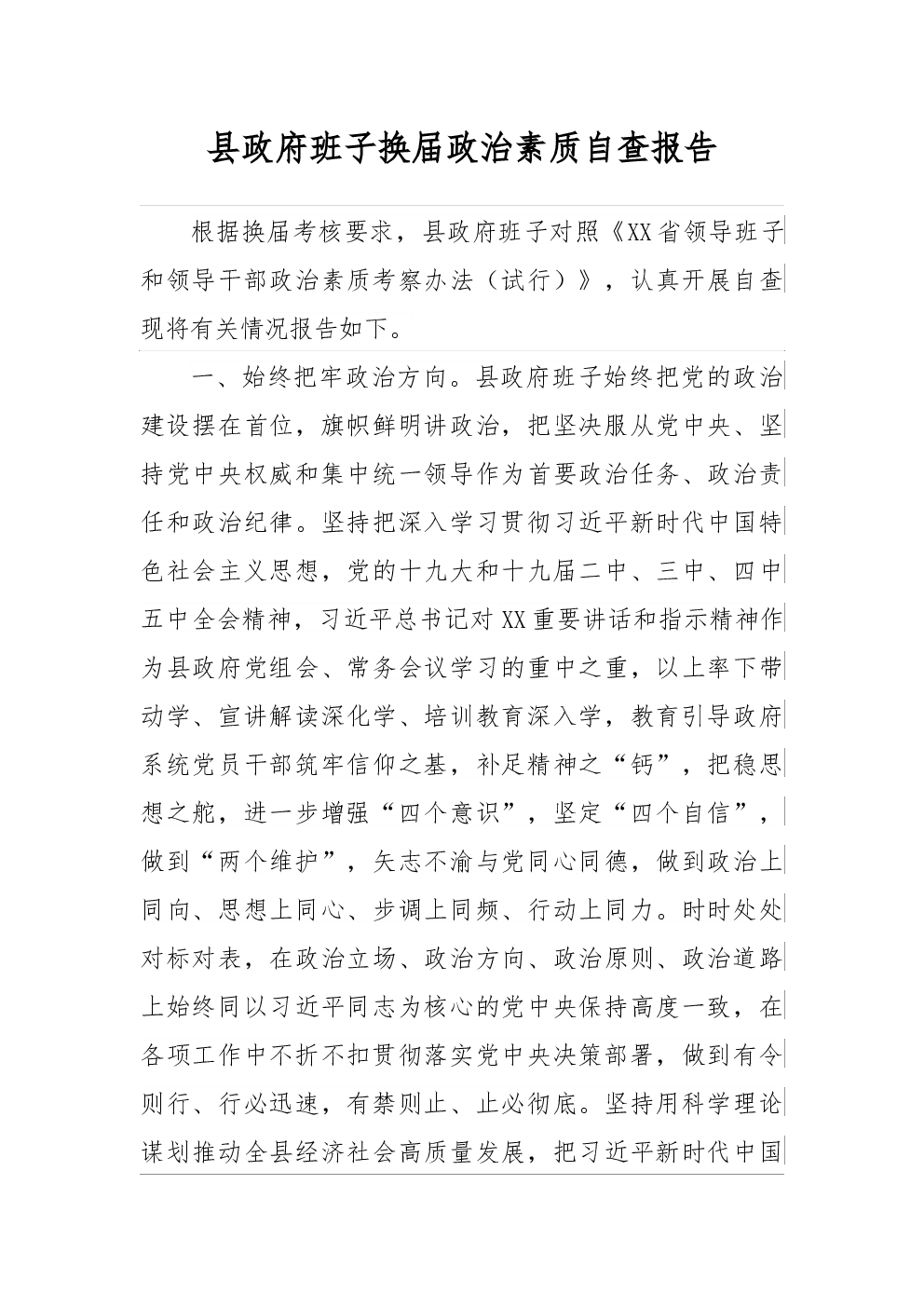 县政府班子换届政治素质自查报告

根据换届考核要求，县政府班子对照《XX省领导班子和领导干部政治素质考察办法（试行）》，认真开展自查现将有关情况报告如下。

一、始终把牢政治方向。县政府班子始终把党的政治建设摆在首位，旗帜鲜明讲政治，把坚决服从党中央、坚持党中央权威和集中统一领导作为首要政治任务、政治责任和政治纪律。坚持把深入学习贯彻习近平新时代中国特色社会主义思想，党的十九大和十九届二中、三中、四中五中全会精神，习近平总书记对XX重要讲话和指示精神作为县政府党组会、常务会议学习的重中之重，以上率下带动学、宣讲解读深化学、培训教育深入学，教育引导政府系统党员干部筑牢信仰之基，补足精神之“钙”，把稳思想之舵，进一步增强“四个意识”，坚定“四个自信”，做到“两个维护”，矢志不渝与党同心同德，做到政治上同向、思想上同心、步调上同频、行动上同力。时时处处对标对表，在政治立场、政治方向、政治原则、政治道路上始终同以习近平同志为核心的党中央保持高度一致，在各项工作中不折不扣贯彻落实党中央决策部署，做到有令则行、行必迅速，有禁则止、止必彻底。坚持用科学理论谋划推动全县经济社会高质量发展，把习近平新时代中国